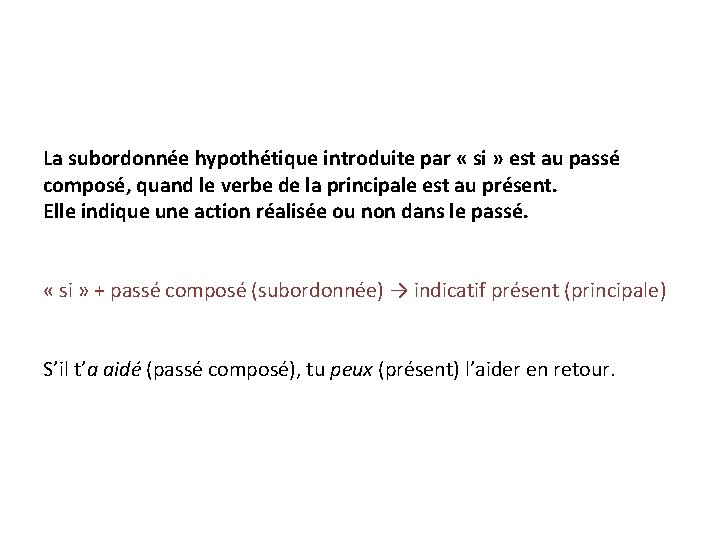 La subordonnée hypothétique introduite par « si » est au passé composé, quand le verbe de la principale est au présent.
Elle indique une action réalisée ou non dans le passé.

« si » + passé composé (subordonnée) → indicatif présent (principale)

S'il t'a aidé (passé composé), tu peux (présent) l'aider en retour.